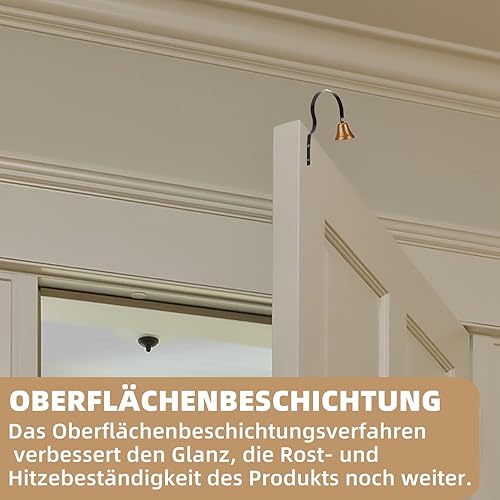 OBERFLÄCHENBESCHICHTUNG

Das Oberflächenbeschichtungsverfahren verbessert den Glanz, die Rost- und Hitzebeständigkeit des Produkts noch weiter.